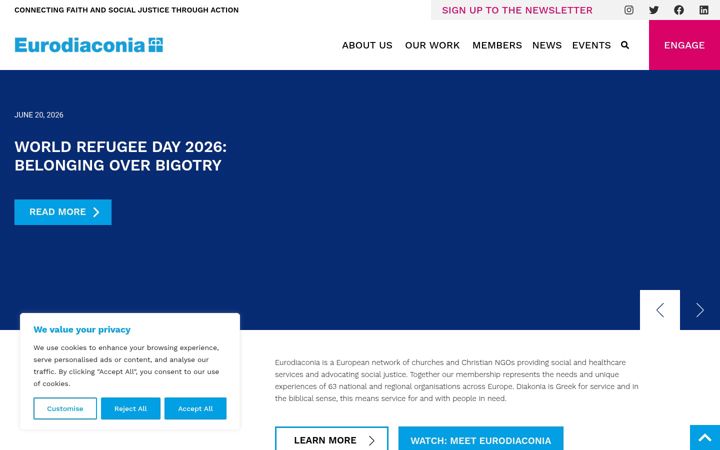 CONNECTING FAITH AND SOCIAL JUSTICE THROUGH ACTION

SIGN UP TO THE NEWSLETTER

Eurodiaconia

ABOUT US OUR WORK MEMBERS NEWS EVENTS

ENGAGE

JUNE 20, 2026

WORLD REFUGEE DAY 2026: BELONGING OVER BIGOTRY

READ MORE

We value your privacy

We use cookies to enhance your browsing experience, serve personalised ads or content, and analyse our traffic. By clicking "Accept All", you consent to our use of cookies.

Customise Reject All Accept All

Eurodiaconia is a European network of churches and Christian NGOs providing social and healthcare services and advocating social justice. Together our membership represents the needs and unique experiences of 63 national and regional organisations across Europe. Diakonia is Greek for service and in the biblical sense, this means service for and with people in need.

LEARN MORE

WATCH: MEET EURODIACONIA